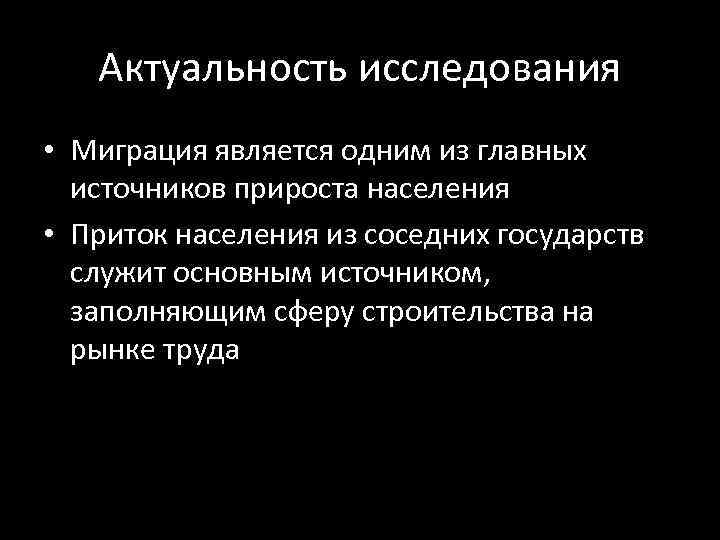 Актуальность исследования

• Миграция является одним из главных источников прироста населения
• Приток населения из соседних государств служит основным источником, заполняющим сферу строительства на рынке труда